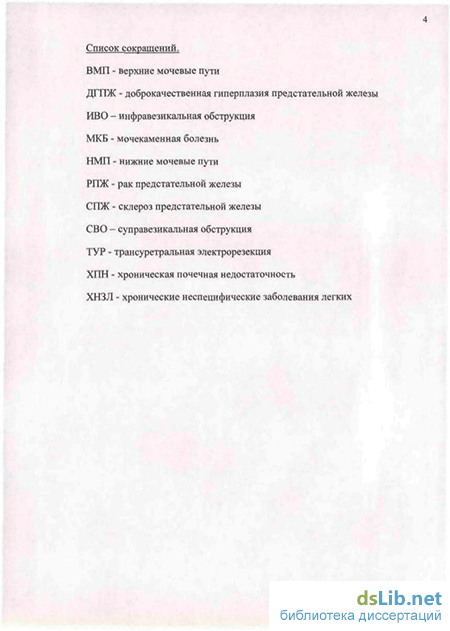 4

Список сокращений.

ВМП - верхние мочевые пути

ДГПЖ - доброкачественная гиперплазия предстательной железы

ИВО – инфравезикальная обструкция

МКБ - мочекаменная болезнь

НМП - нижние мочевые пути

РПЖ - рак предстательной железы

СПЖ - склероз предстательной железы

СВО – суправезикальная обструкция

ТУР - трансуретральная электрорезекция

ХПН - хроническая почечная недостаточность

ХНЗЛ - хронические неспецифические заболевания легких

dsLib.net
библиотека диссертаций